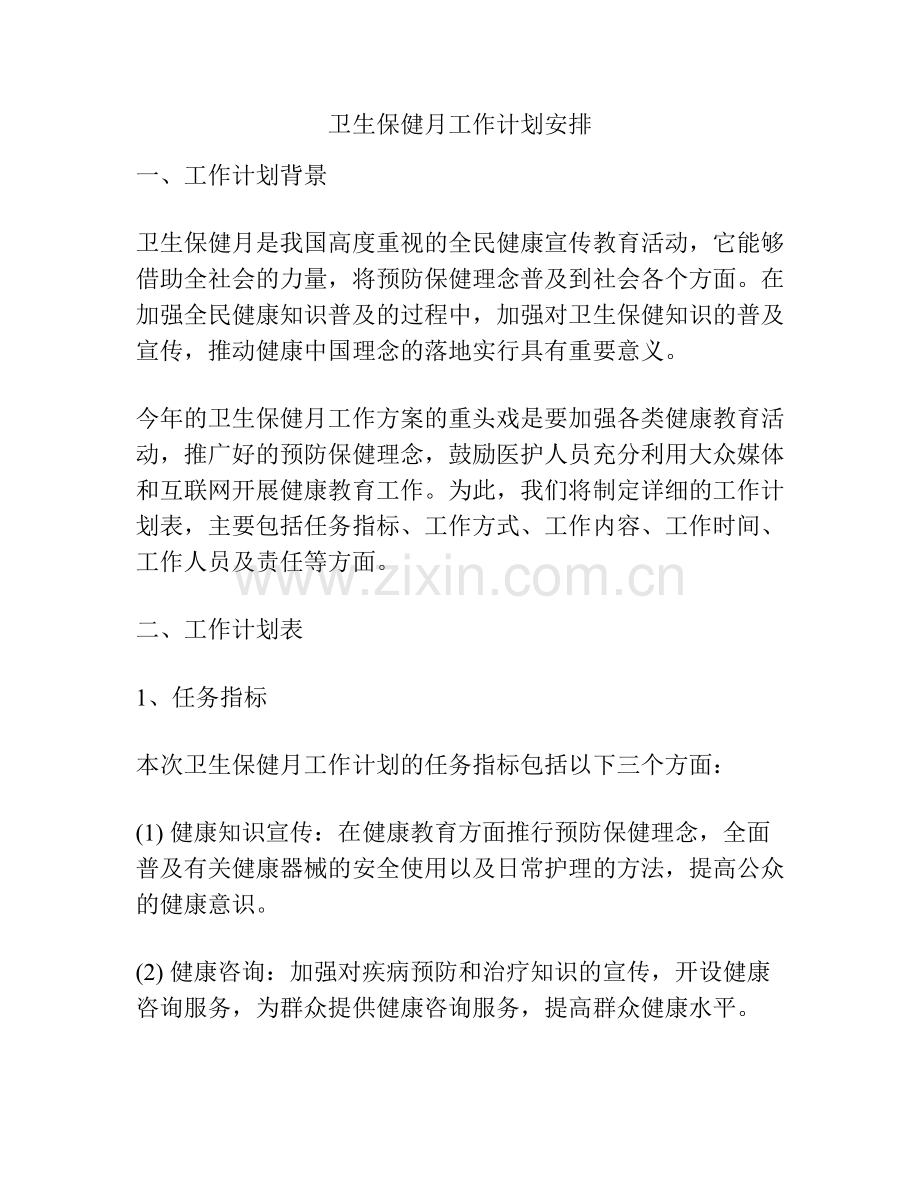 卫生保健月工作计划安排

一、工作计划背景

卫生保健月是我国高度重视的全民健康宣传教育活动，它能够借助全社会的力量，将预防保健理念普及到社会各个方面。在加强全民健康知识普及的过程中，加强对卫生保健知识的普及宣传，推动健康中国理念的落地实行具有重要意义。

今年的卫生保健月工作方案的重头戏是要加强各类健康教育活动，推广好的预防保健理念，鼓励医护人员充分利用大众媒体和互联网开展健康教育工作。为此，我们将制定详细的工作计划表，主要包括任务指标、工作方式、工作内容、工作时间、工作人员及责任等方面。

www.zixin.com.cn

二、工作计划表

1、任务指标

本次卫生保健月工作计划的任务指标包括以下三个方面：

(1) 健康知识宣传：在健康教育方面推行预防保健理念，全面普及有关健康器械的安全使用以及日常护理的方法，提高公众的健康意识。

(2) 健康咨询：加强对疾病预防和治疗知识的宣传，开设健康咨询服务，为群众提供健康咨询服务，提高群众健康水平。